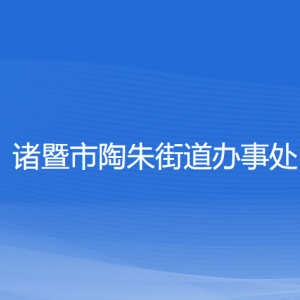 诸暨市陶朱街道办事处